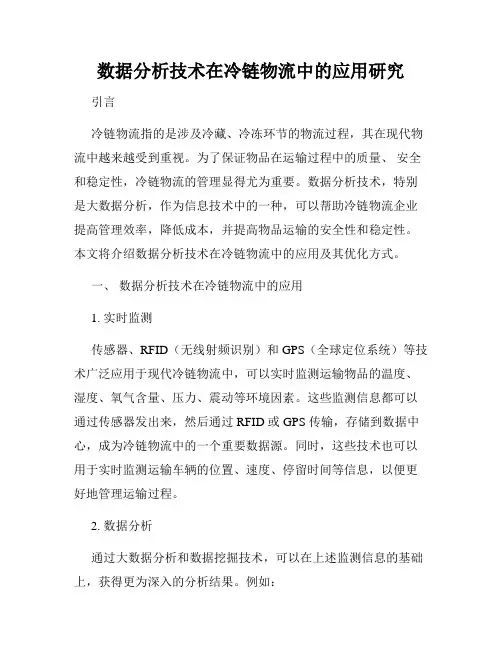 数据分析技术在冷链物流中的应用研究

引言

冷链物流指的是涉及冷藏、冷冻环节的物流过程，其在现代物流中越来越受到重视。为了保证物品在运输过程中的质量、安全和稳定性，冷链物流的管理显得尤为重要。数据分析技术，特别是大数据分析，作为信息技术中的一种，可以帮助冷链物流企业提高管理效率，降低成本，并提高物品运输的安全性和稳定性。本文将介绍数据分析技术在冷链物流中的应用及其优化方式。

一、 数据分析技术在冷链物流中的应用

1. 实时监测

传感器、RFID（无线射频识别）和 GPS（全球定位系统）等技术广泛应用于现代冷链物流中，可以实时监测运输物品的温度、湿度、氧气含量、压力、震动等环境因素。这些监测信息都可以通过传感器发出来，然后通过 RFID 或 GPS 传输，存储到数据中心，成为冷链物流中的一个重要数据源。同时，这些技术也可以用于实时监测运输车辆的位置、速度、停留时间等信息，以便更好地管理运输过程。

2. 数据分析

通过大数据分析和数据挖掘技术，可以在上述监测信息的基础上，获得更为深入的分析结果。例如：